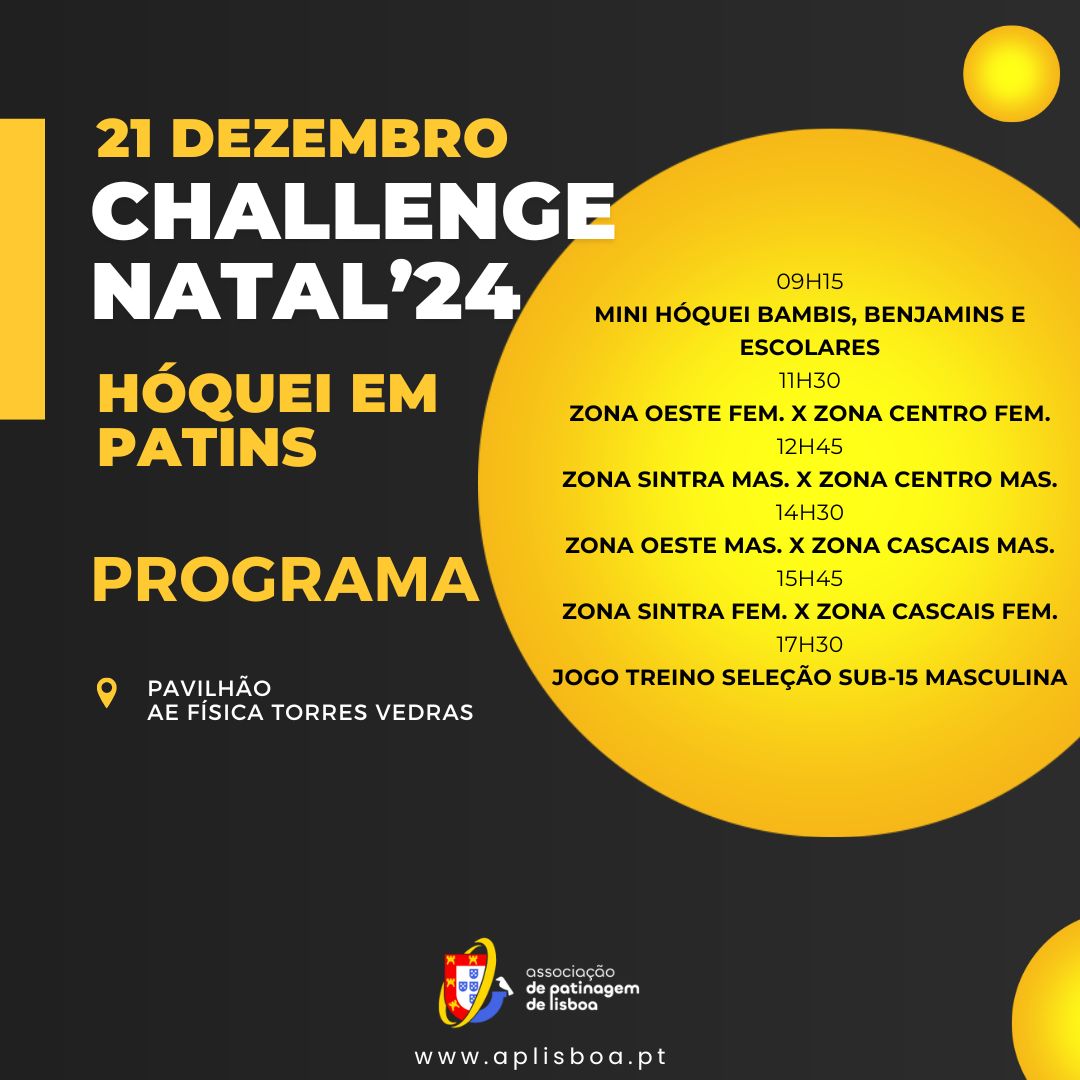 21 DEZEMBRO
CHALLENGE NATAL'24

HÓQUEI EM PATINS

PROGRAMA

PAVILHÃO
AE FÍSICA TORRES VEDRAS

09H15
MINI HÓQUEI BAMBIS, BENJAMINS E ESCOLARES
11H30
ZONA OESTE FEM. X ZONA CENTRO FEM.
12H45
ZONA SINTRA MAS. X ZONA CENTRO MAS.
14H30
ZONA OESTE MAS. X ZONA CASCAIS MAS.
15H45
ZONA SINTRA FEM. X ZONA CASCAIS FEM.
17H30
JOGO TREINO SELEÇÃO SUB-15 MASCULINA

associação
de patinagem
de lisboa

www.aplisboa.pt